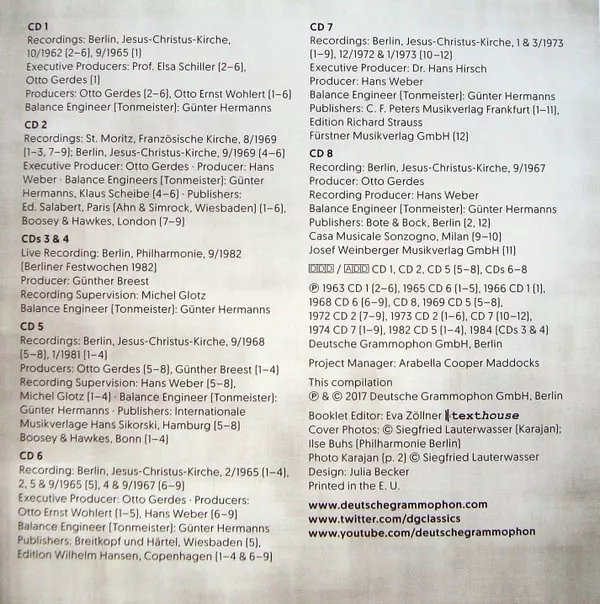 CD 1
Recordings: Berlin, Jesus-Christus-Kirche, 10/1962 (2–6), 9/1965 (1)
Executive Producers: Prof. Elsa Schiller (2–6), Otto Gerdes (1)
Producers: Otto Gerdes (2–6), Otto Ernst Wohlert (1–6)
Balance Engineer (Tonmeister): Günter Hermanns

CD 2
Recordings: St. Moritz, Französische Kirche, 8/1969 (1–3, 7–9); Berlin, Jesus-Christus-Kirche, 9/1969 (4–6)
Executive Producer: Otto Gerdes · Producer: Hans Weber · Balance Engineers (Tonmeister): Günter Hermanns, Klaus Scheibe (4–6) · Publishers: Ed. Salabert, Paris (Ahn & Simrock, Wiesbaden) (1–6), Boosey & Hawkes, London (7–9)

CDs 3 & 4
Live Recording: Berlin, Philharmonie, 9/1982 (Berliner Festwochen 1982)
Producer: Günther Breest
Recording Supervision: Michel Glotz
Balance Engineer (Tonmeister): Günter Hermanns

CD 5
Recordings: Berlin, Jesus-Christus-Kirche, 9/1968 (5–8), 1/1981 (1–4)
Producers: Otto Gerdes (5–8), Günther Breest (1–4)
Recording Supervision: Hans Weber (5–8), Michel Glotz (1–4) · Balance Engineer (Tonmeister): Günter Hermanns · Publishers: Internationale Musikverlage Hans Sikorski, Hamburg (5–8) Boosey & Hawkes, Bonn (1–4)

CD 6
Recording: Berlin, Jesus-Christus-Kirche, 2/1965 (1–4), 2, 5 & 9/1965 (5), 4 & 9/1967 (6–9)
Executive Producer: Otto Gerdes · Producers: Otto Ernst Wohlert (1–5), Hans Weber (6–9)
Balance Engineer (Tonmeister): Günter Hermanns
Publishers: Breitkopf und Härtel, Wiesbaden (5), Edition Wilhelm Hansen, Copenhagen (1–4 & 6–9)

CD 7
Recordings: Berlin, Jesus-Christus-Kirche, 1 & 3/1973 (1–9), 12/1972 & 1/1973 (10–12)
Executive Producer: Dr. Hans Hirsch
Producer: Hans Weber
Balance Engineer (Tonmeister): Günter Hermanns
Publishers: C. F. Peters Musikverlag Frankfurt (1–11), Edition Richard Strauss
Fürstner Musikverlag GmbH (12)

CD 8
Recording: Berlin, Jesus-Christus-Kirche, 9/1967
Producer: Otto Gerdes
Recording Producer: Hans Weber
Balance Engineer (Tonmeister): Günter Hermanns
Publishers: Bote & Bock, Berlin (2, 12)
Casa Musicale Sonzogno, Milan (9–10)
Josef Weinberger Musikverlag GmbH (11)

DDD / ADD CD 1, CD 2, CD 5 (5–8), CDs 6–8

℗ 1963 CD 1 (2–6), 1965 CD 6 (1–5), 1966 CD 1 (1), 1968 CD 6 (6–9), CD 8, 1969 CD 5 (5–8), 1972 CD 2 (7–9), 1973 CD 2 (1–6), CD 7 (10–12), 1974 CD 7 (1–9), 1982 CD 5 (1–4), 1984 (CDs 3 & 4) Deutsche Grammophon GmbH, Berlin

Project Manager: Arabella Cooper Maddocks

This compilation
℗ & © 2017 Deutsche Grammophon GmbH, Berlin

Booklet Editor: Eva Zöllner texthouse
Cover Photos: © Siegfried Lauterwasser (Karajan); Ilse Buhs (Philharmonie Berlin)
Photo Karajan (p. 2) © Siegfried Lauterwasser
Design: Julia Becker
Printed in the E. U.

www.deutschegrammophon.com
www.twitter.com/dgclassics
www.youtube.com/deutschegrammophon